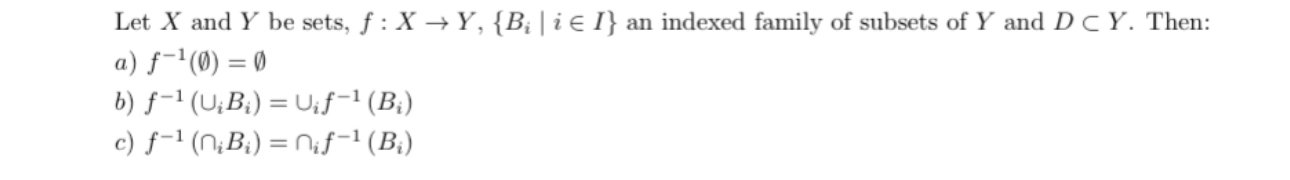 Let $X$ and $Y$ be sets, $f : X \to Y$, $\{B_i \mid i \in I\}$ an indexed family of subsets of $Y$ and $D \subset Y$. Then:
a) $f^{-1}(\emptyset) = \emptyset$
b) $f^{-1}(\cup_i B_i) = \cup_i f^{-1}(B_i)$
c) $f^{-1}(\cap_i B_i) = \cap_i f^{-1}(B_i)$